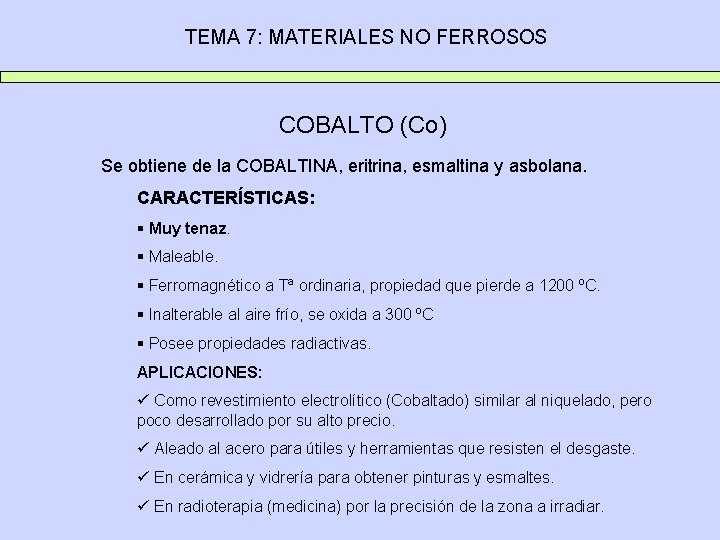 TEMA 7: MATERIALES NO FERROSOS

COBALTO (Co)

Se obtiene de la COBALTINA, eritrina, esmaltina y asbolana.

CARACTERÍSTICAS:

▪ Muy tenaz.

▪ Maleable.

▪ Ferromagnético a Tª ordinaria, propiedad que pierde a 1200 ºC.

▪ Inalterable al aire frío, se oxida a 300 ºC

▪ Posee propiedades radiactivas.

APLICACIONES:

✓ Como revestimiento electrolítico (Cobaltado) similar al niquelado, pero poco desarrollado por su alto precio.

✓ Aleado al acero para útiles y herramientas que resisten el desgaste.

✓ En cerámica y vidrería para obtener pinturas y esmaltes.

✓ En radioterapia (medicina) por la precisión de la zona a irradiar.